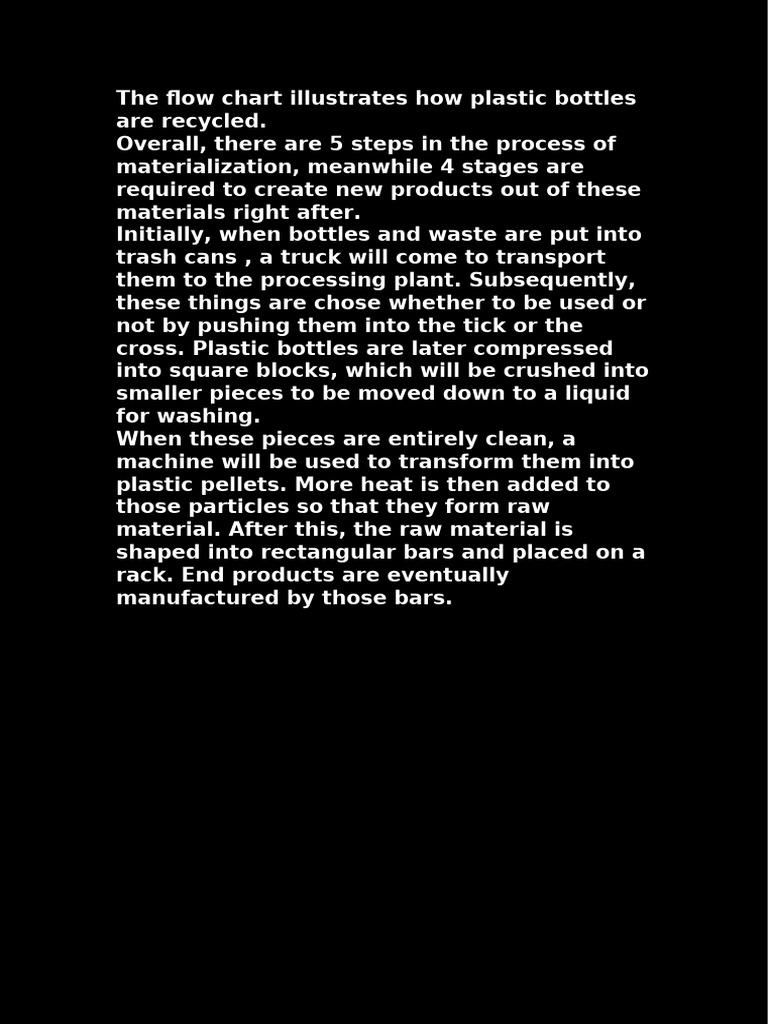 The flow chart illustrates how plastic bottles are recycled.

Overall, there are 5 steps in the process of materialization, meanwhile 4 stages are required to create new products out of these materials right after.

Initially, when bottles and waste are put into trash cans , a truck will come to transport them to the processing plant. Subsequently, these things are chose whether to be used or not by pushing them into the tick or the cross. Plastic bottles are later compressed into square blocks, which will be crushed into smaller pieces to be moved down to a liquid for washing.

When these pieces are entirely clean, a machine will be used to transform them into plastic pellets. More heat is then added to those particles so that they form raw material. After this, the raw material is shaped into rectangular bars and placed on a rack. End products are eventually manufactured by those bars.